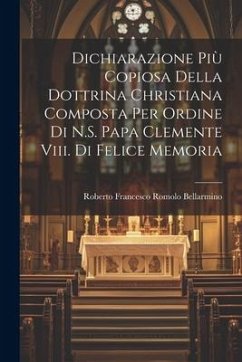 Dichiarazione Più Copiosa Della Dottrina Christiana Composta Per Ordine Di N.S. Papa Clemente Viii. Di Felice Memoria

Roberto Francesco Romolo Bellarmino